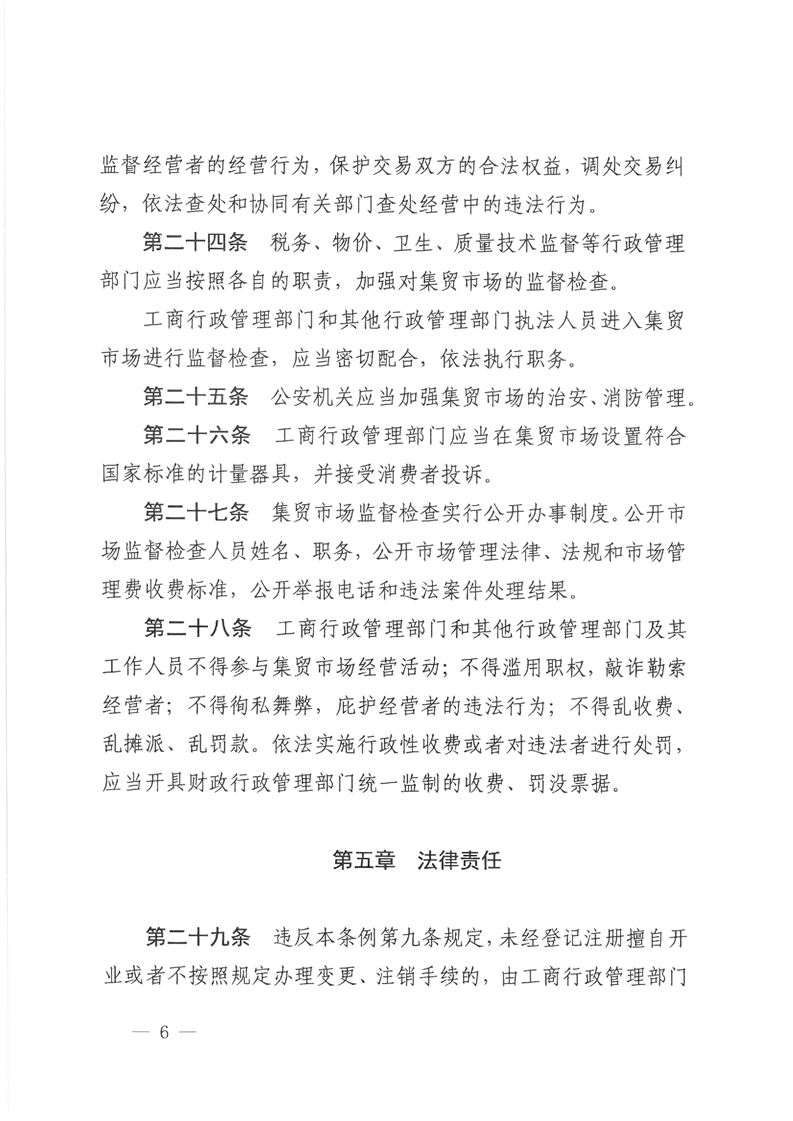 监督经营者的经营行为，保护交易双方的合法权益，调处交易纠纷，依法查处和协同有关部门查处经营中的违法行为。

第二十四条　税务、物价、卫生、质量技术监督等行政管理部门应当按照各自的职责，加强对集贸市场的监督检查。

工商行政管理部门和其他行政管理部门执法人员进入集贸市场进行监督检查，应当密切配合，依法执行职务。

第二十五条　公安机关应当加强集贸市场的治安、消防管理。

第二十六条　工商行政管理部门应当在集贸市场设置符合国家标准的计量器具，并接受消费者投诉。

第二十七条　集贸市场监督检查实行公开办事制度。公开市场监督检查人员姓名、职务，公开市场管理法律、法规和市场管理费收费标准，公开举报电话和违法案件处理结果。

第二十八条　工商行政管理部门和其他行政管理部门及其工作人员不得参与集贸市场经营活动；不得滥用职权，敲诈勒索经营者；不得徇私舞弊，庇护经营者的违法行为；不得乱收费、乱摊派、乱罚款。依法实施行政性收费或者对违法者进行处罚，应当开具财政行政管理部门统一监制的收费、罚没票据。

第五章　法律责任

第二十九条　违反本条例第九条规定，未经登记注册擅自开业或者不按照规定办理变更、注销手续的，由工商行政管理部门

— 6 —